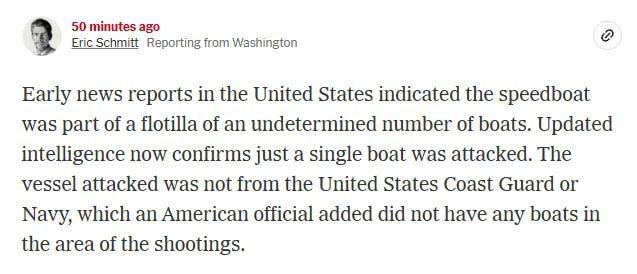 50 minutes ago
Eric Schmitt Reporting from Washington

Early news reports in the United States indicated the speedboat was part of a flotilla of an undetermined number of boats. Updated intelligence now confirms just a single boat was attacked. The vessel attacked was not from the United States Coast Guard or Navy, which an American official added did not have any boats in the area of the shootings.